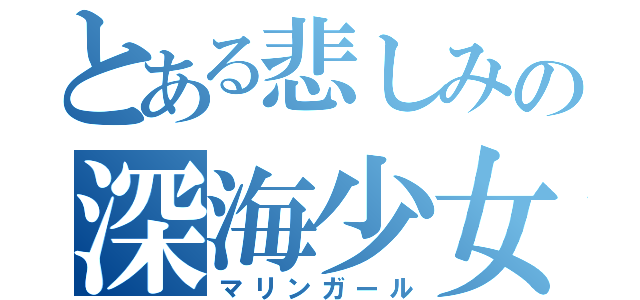 とある悲しみの
深海少女
マリンガール